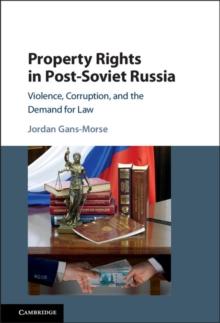 Property Rights in Post-Soviet Russia

Violence, Corruption, and the Demand for Law

Jordan Gans-Morse

CAMBRIDGE